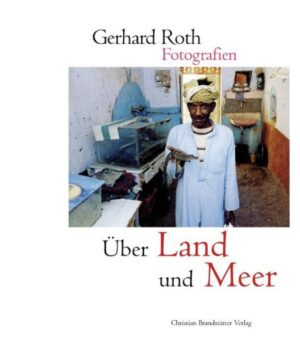 Gerhard Roth
Fotografien

Über Land
und Meer

Christian Brandstätter Verlag